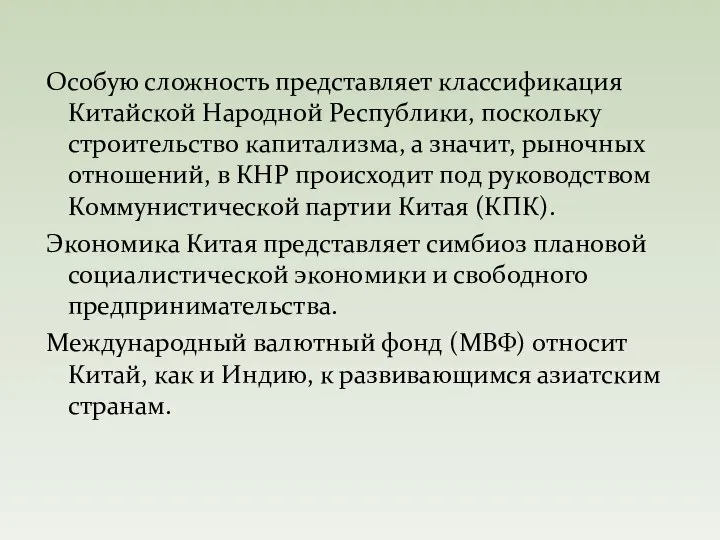 Особую сложность представляет классификация Китайской Народной Республики, поскольку строительство капитализма, а значит, рыночных отношений, в КНР происходит под руководством Коммунистической партии Китая (КПК).

Экономика Китая представляет симбиоз плановой социалистической экономики и свободного предпринимательства.

Международный валютный фонд (МВФ) относит Китай, как и Индию, к развивающимся азиатским странам.